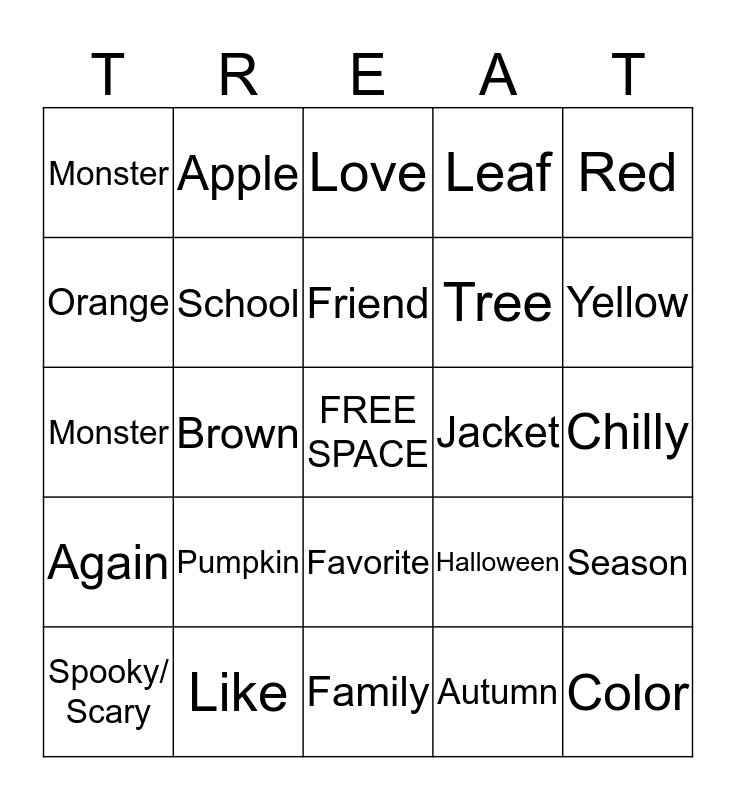 | T | R | E | A | T |
|---|---|---|---|---|
| Monster | Apple | Love | Leaf | Red |
| Orange | School | Friend | Tree | Yellow |
| Monster | Brown | FREE SPACE | Jacket | Chilly |
| Again | Pumpkin | Favorite | Halloween | Season |
| Spooky/ Scary | Like | Family | Autumn | Color |